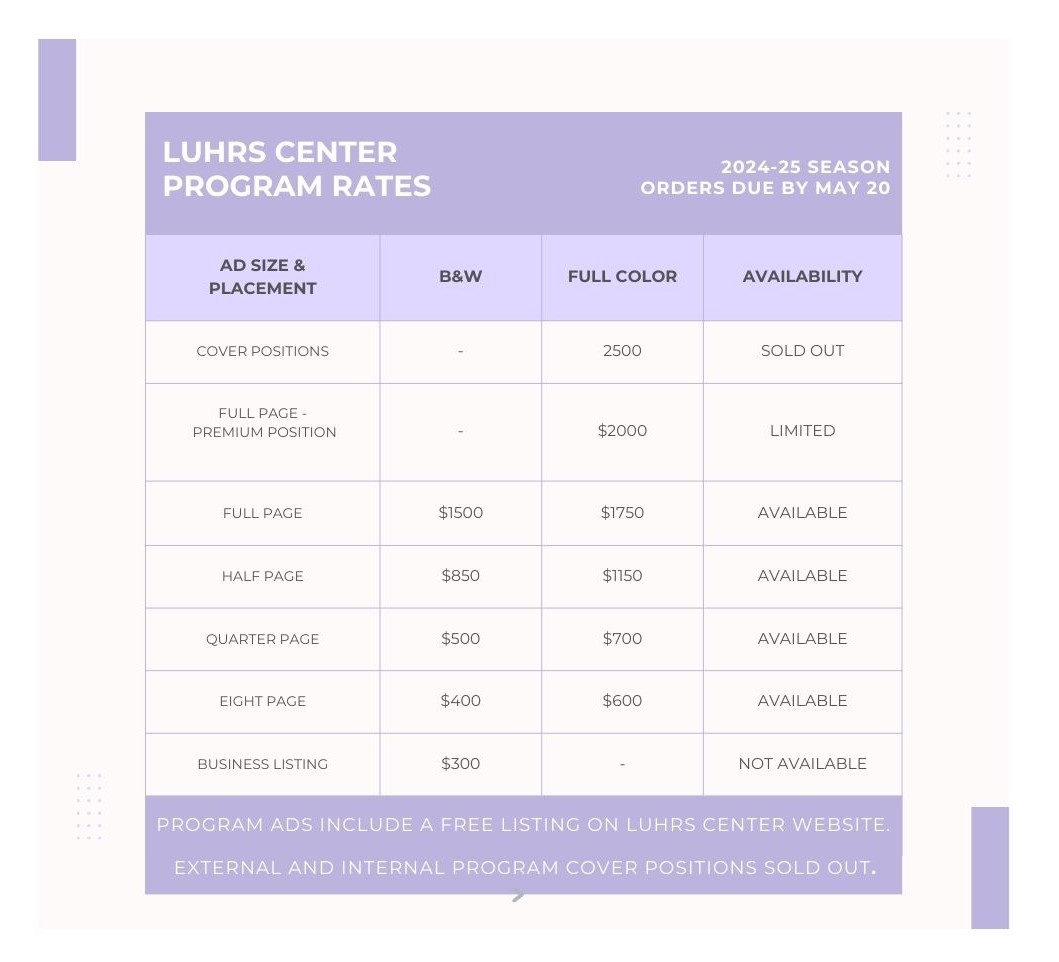 LUHRS CENTER
PROGRAM RATES

2024-25 SEASON
ORDERS DUE BY MAY 20

| AD SIZE & PLACEMENT | B&W | FULL COLOR | AVAILABILITY |
|---|---|---|---|
| COVER POSITIONS | - | 2500 | SOLD OUT |
| FULL PAGE - PREMIUM POSITION | - | $2000 | LIMITED |
| FULL PAGE | $1500 | $1750 | AVAILABLE |
| HALF PAGE | $850 | $1150 | AVAILABLE |
| QUARTER PAGE | $500 | $700 | AVAILABLE |
| EIGHT PAGE | $400 | $600 | AVAILABLE |
| BUSINESS LISTING | $300 | - | NOT AVAILABLE |

PROGRAM ADS INCLUDE A FREE LISTING ON LUHRS CENTER WEBSITE.

EXTERNAL AND INTERNAL PROGRAM COVER POSITIONS SOLD OUT.